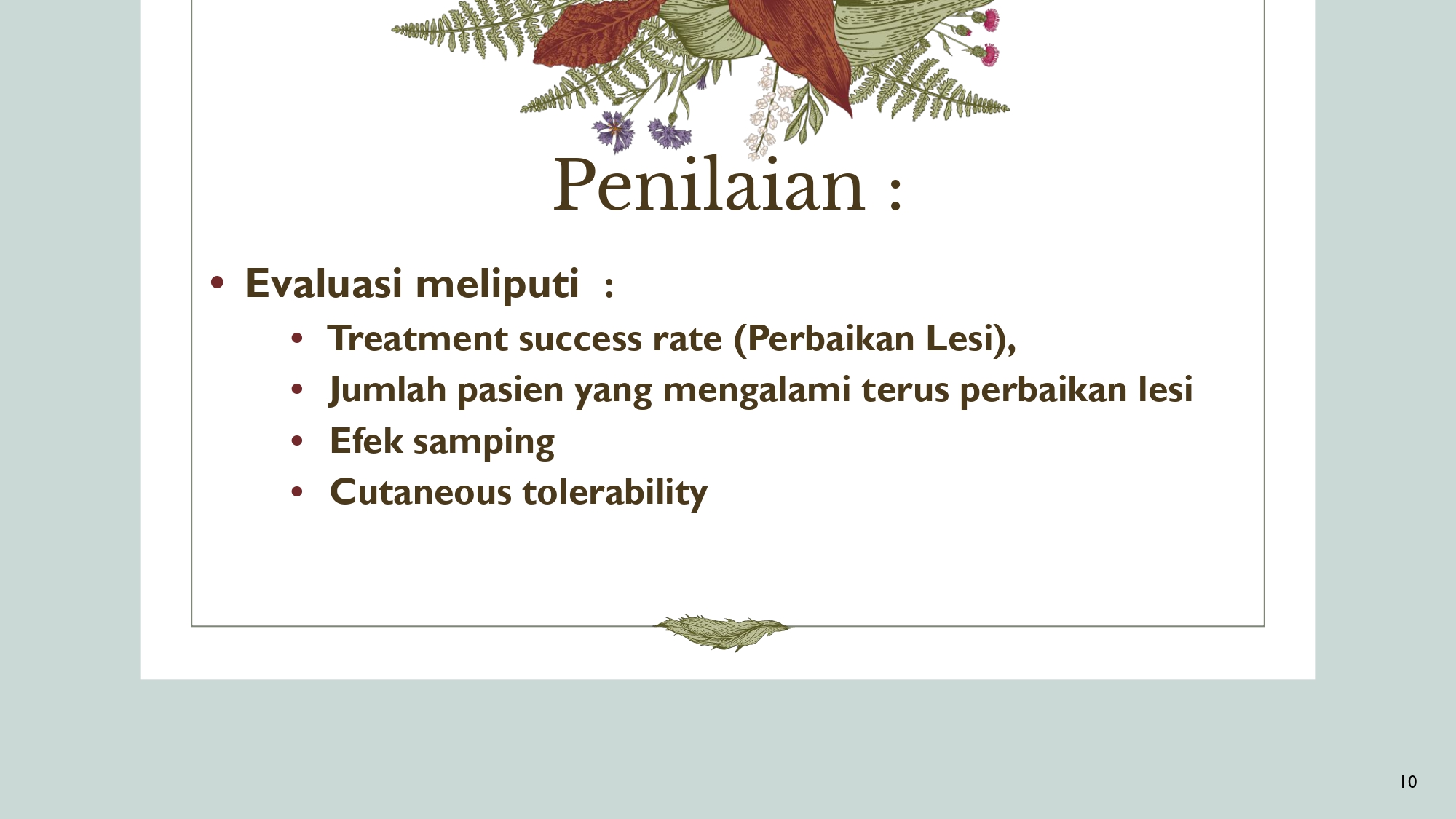 Penilaian :

• Evaluasi meliputi :

• Treatment success rate (Perbaikan Lesi),
• Jumlah pasien yang mengalami terus perbaikan lesi
• Efek samping
• Cutaneous tolerability

10